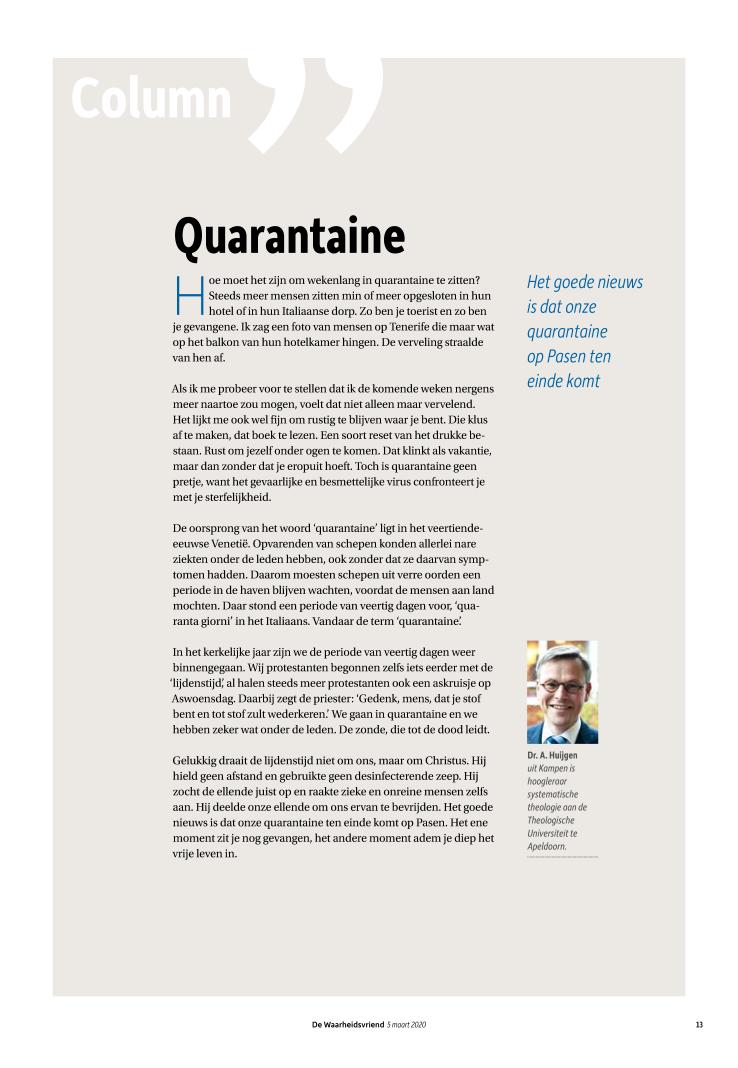 Column

Quarantaine

Hoe moet het zijn om wekenlang in quarantaine te zitten? Steeds meer mensen zitten min of meer opgesloten in hun hotel of in hun Italiaanse dorp. Zo ben je toerist en zo ben je gevangene. Ik zag een foto van mensen op Tenerife die maar wat op het balkon van hun hotelkamer hingen. De verveling straalde van hen af.

Als ik me probeer voor te stellen dat ik de komende weken nergens meer naartoe zou mogen, voelt dat niet alleen maar vervelend. Het lijkt me ook wel fijn om rustig te blijven waar je bent. Die klus af te maken, dat boek te lezen. Een soort reset van het drukke bestaan. Rust om jezelf onder ogen te komen. Dat klinkt als vakantie, maar dan zonder dat je eropuit hoeft. Toch is quarantaine geen pretje, want het gevaarlijke en besmettelijke virus confronteert je met je sterfelijkheid.

De oorsprong van het woord 'quarantaine' ligt in het veertiende-eeuwse Venetië. Opvarenden van schepen konden allerlei nare ziekten onder de leden hebben, ook zonder dat ze daarvan symptomen hadden. Daarom moesten schepen uit verre oorden een periode in de haven blijven wachten, voordat de mensen aan land mochten. Daar stond een periode van veertig dagen voor, 'quaranta giorni' in het Italiaans. Vandaar de term 'quarantaine'.

In het kerkelijke jaar zijn we de periode van veertig dagen weer binnengegaan. Wij protestanten begonnen zelfs iets eerder met de 'lijdenstijd', al halen steeds meer protestanten ook een askruisje op Aswoensdag. Daarbij zegt de priester: 'Gedenk, mens, dat je stof bent en tot stof zult wederkeren.' We gaan in quarantaine en we hebben zeker wat onder de leden. De zonde, die tot de dood leidt.

Gelukkig draait de lijdenstijd niet om ons, maar om Christus. Hij hield geen afstand en gebruikte geen desinfecterende zeep. Hij zocht de ellende juist op en raakte zieke en onreine mensen zelfs aan. Hij deelde onze ellende om ons ervan te bevrijden. Het goede nieuws is dat onze quarantaine ten einde komt op Pasen. Het ene moment zit je nog gevangen, het andere moment adem je diep het vrije leven in.

Het goede nieuws is dat onze quarantaine op Pasen ten einde komt

Dr. A. Huijgen uit Kampen is hoogleraar systematische theologie aan de Theologische Universiteit te Apeldoorn.

De Waarheidsvriend 5 maart 2020 13